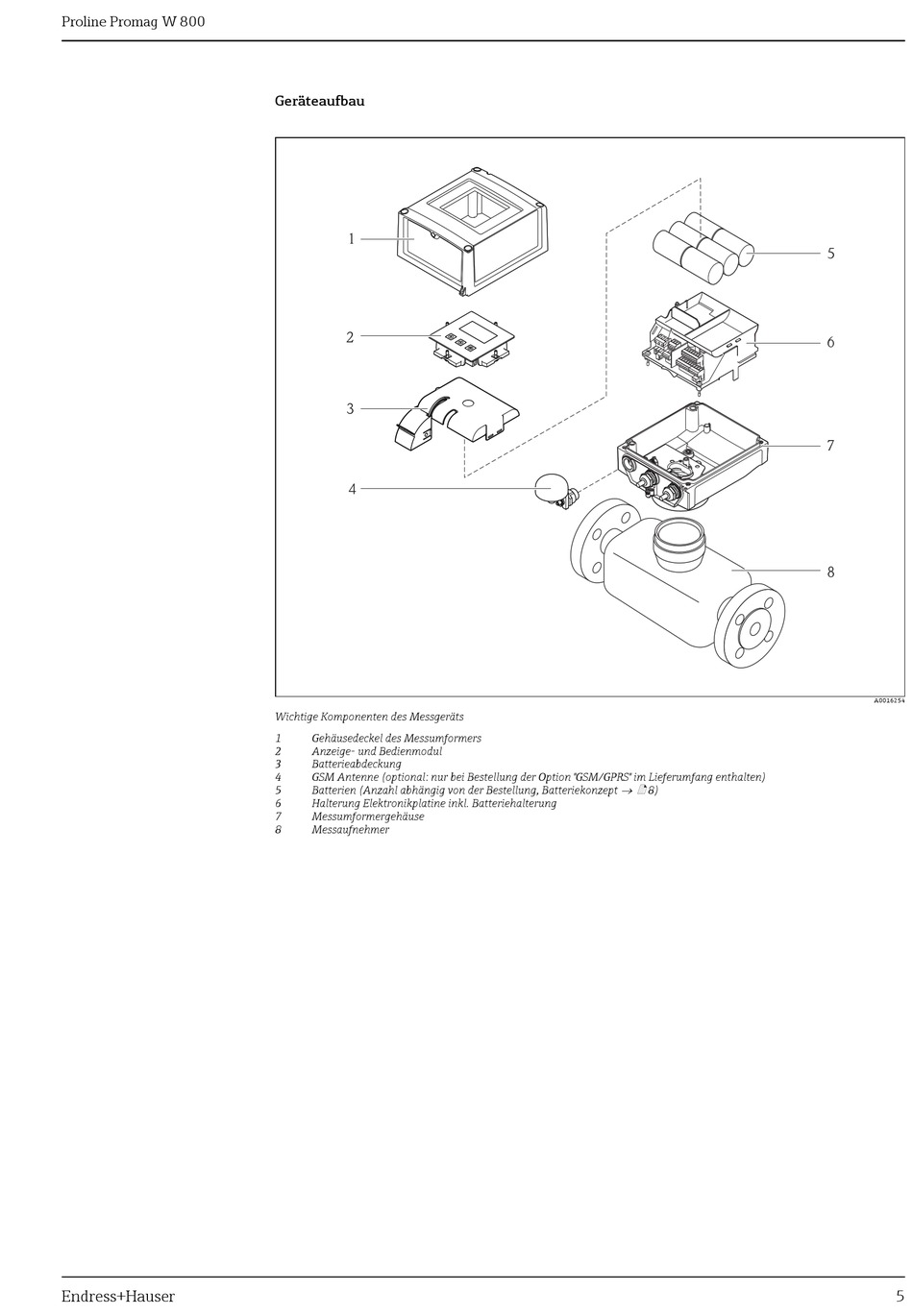 Proline Promag W 800

Geräteaufbau

1
2
3
4
5
6
7
8

A0016254

Wichtige Komponenten des Messgeräts

1 Gehäusedeckel des Messumformers
2 Anzeige- und Bedienmodul
3 Batterieabdeckung
4 GSM Antenne (optional: nur bei Bestellung der Option "GSM/GPRS" im Lieferumfang enthalten)
5 Batterien (Anzahl abhängig von der Bestellung, Batteriekonzept → 8)
6 Halterung Elektronikplatine inkl. Batteriehalterung
7 Messumformergehäuse
8 Messaufnehmer

Endress+Hauser 5